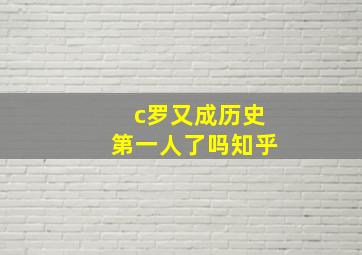 c罗又成历史
第一人了吗知乎